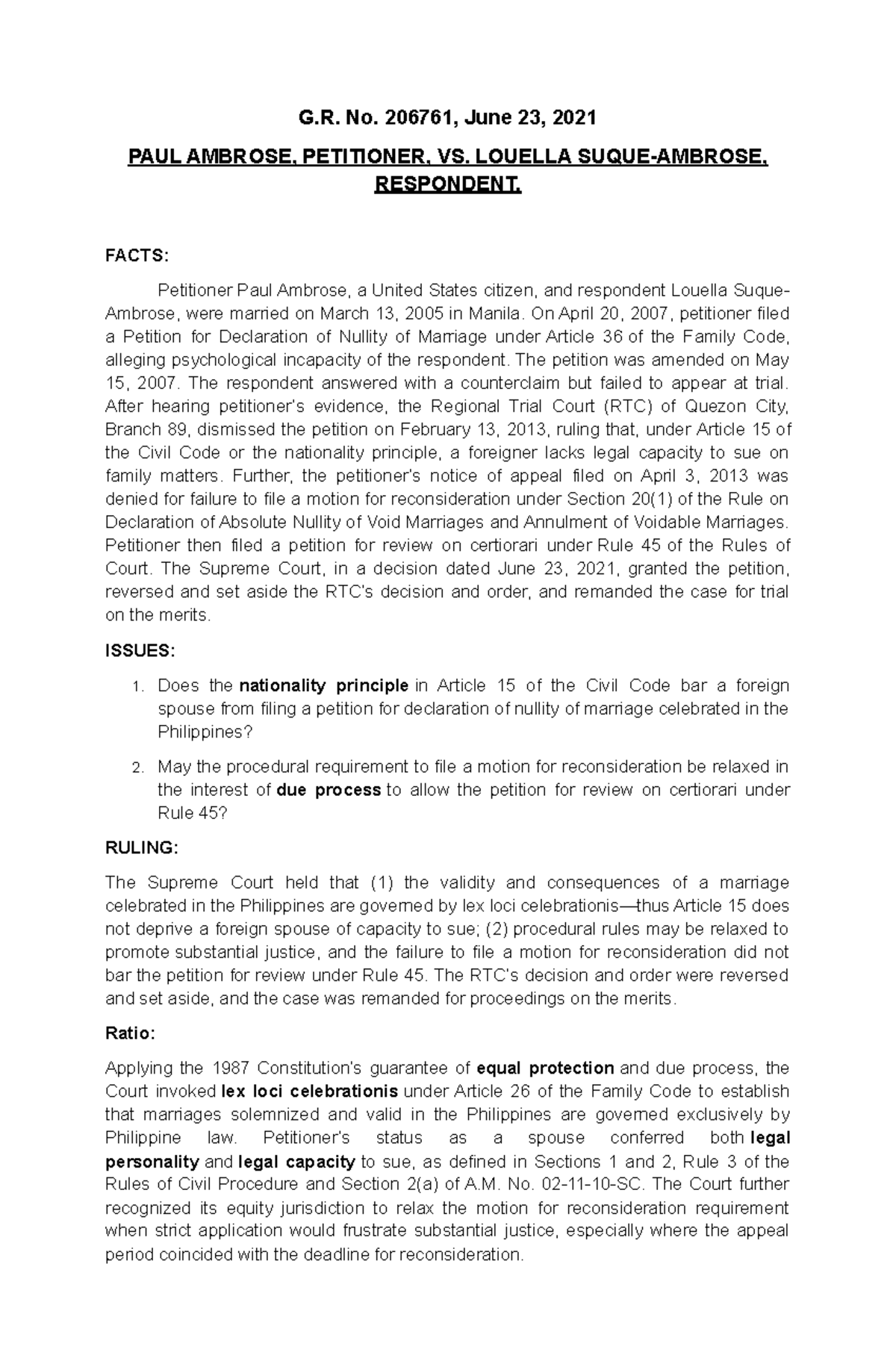 G.R. No. 206761, June 23, 2021

PAUL AMBROSE, PETITIONER, VS. LOUELLA SUQUE-AMBROSE, RESPONDENT.

FACTS:

Petitioner Paul Ambrose, a United States citizen, and respondent Louella Suque-Ambrose, were married on March 13, 2005 in Manila. On April 20, 2007, petitioner filed a Petition for Declaration of Nullity of Marriage under Article 36 of the Family Code, alleging psychological incapacity of the respondent. The petition was amended on May 15, 2007. The respondent answered with a counterclaim but failed to appear at trial. After hearing petitioner's evidence, the Regional Trial Court (RTC) of Quezon City, Branch 89, dismissed the petition on February 13, 2013, ruling that, under Article 15 of the Civil Code or the nationality principle, a foreigner lacks legal capacity to sue on family matters. Further, the petitioner's notice of appeal filed on April 3, 2013 was denied for failure to file a motion for reconsideration under Section 20(1) of the Rule on Declaration of Absolute Nullity of Void Marriages and Annulment of Voidable Marriages. Petitioner then filed a petition for review on certiorari under Rule 45 of the Rules of Court. The Supreme Court, in a decision dated June 23, 2021, granted the petition, reversed and set aside the RTC's decision and order, and remanded the case for trial on the merits.

ISSUES:

1. Does the nationality principle in Article 15 of the Civil Code bar a foreign spouse from filing a petition for declaration of nullity of marriage celebrated in the Philippines?

2. May the procedural requirement to file a motion for reconsideration be relaxed in the interest of due process to allow the petition for review on certiorari under Rule 45?

RULING:

The Supreme Court held that (1) the validity and consequences of a marriage celebrated in the Philippines are governed by lex loci celebrationis—thus Article 15 does not deprive a foreign spouse of capacity to sue; (2) procedural rules may be relaxed to promote substantial justice, and the failure to file a motion for reconsideration did not bar the petition for review under Rule 45. The RTC's decision and order were reversed and set aside, and the case was remanded for proceedings on the merits.

Ratio:

Applying the 1987 Constitution's guarantee of equal protection and due process, the Court invoked lex loci celebrationis under Article 26 of the Family Code to establish that marriages solemnized and valid in the Philippines are governed exclusively by Philippine law. Petitioner's status as a spouse conferred both legal personality and legal capacity to sue, as defined in Sections 1 and 2, Rule 3 of the Rules of Civil Procedure and Section 2(a) of A.M. No. 02-11-10-SC. The Court further recognized its equity jurisdiction to relax the motion for reconsideration requirement when strict application would frustrate substantial justice, especially where the appeal period coincided with the deadline for reconsideration.